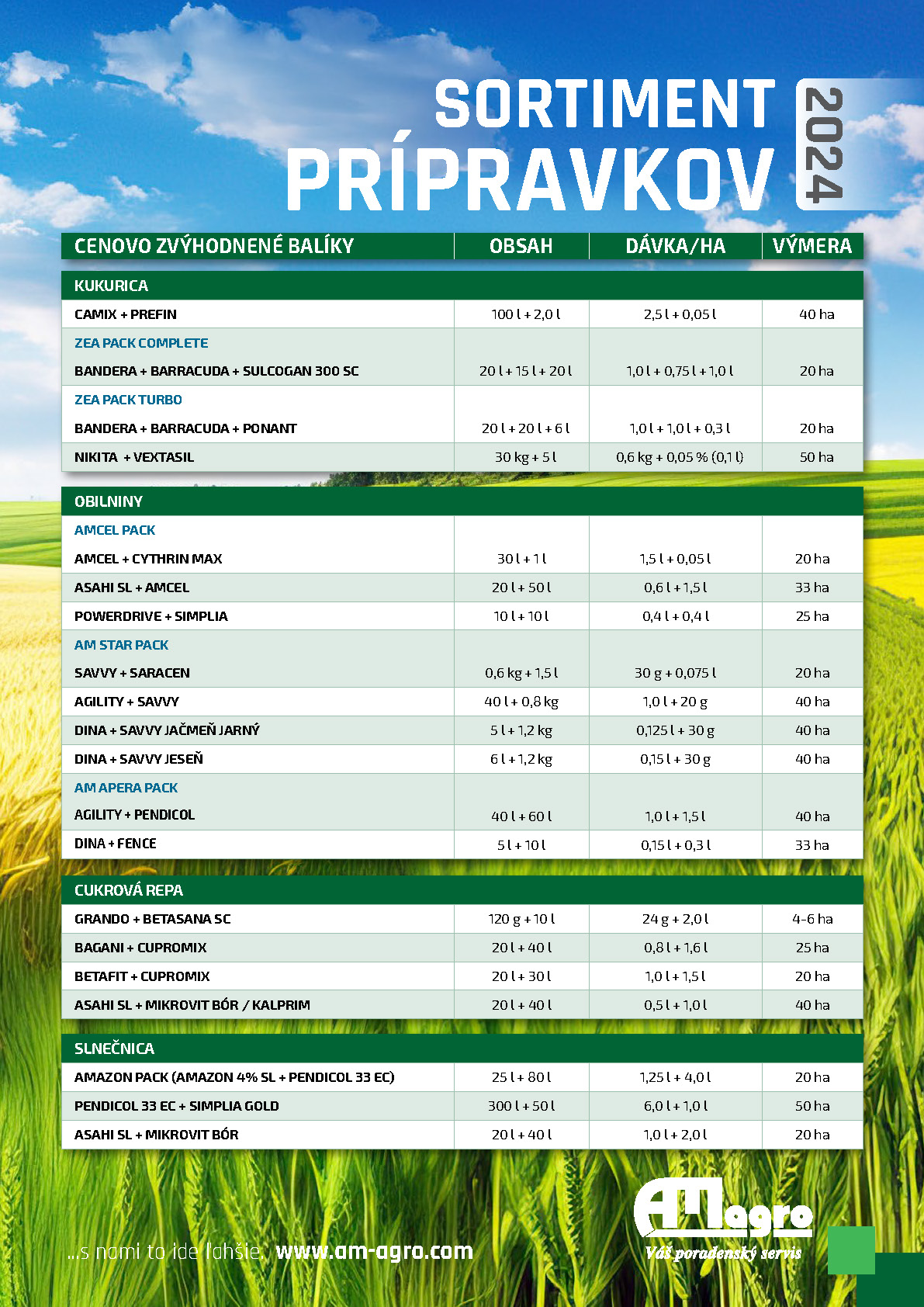 SORTIMENT PRÍPRAVKOV 2024

| CENOVO ZVÝHODNENÉ BALÍKY | OBSAH | DÁVKA/HA | VÝMERA |
|---|---|---|---|
| KUKURICA | | | |
| CAMIX + PREFIN | 100 l + 2,0 l | 2,5 l + 0,05 l | 40 ha |
| ZEA PACK COMPLETE | | | |
| BANDERA + BARRACUDA + SULCOGAN 300 SC | 20 l + 15 l + 20 l | 1,0 l + 0,75 l + 1,0 l | 20 ha |
| ZEA PACK TURBO | | | |
| BANDERA + BARRACUDA + PONANT | 20 l + 20 l + 6 l | 1,0 l + 1,0 l + 0,3 l | 20 ha |
| NIKITA + VEXTASIL | 30 kg + 5 l | 0,6 kg + 0,05 % (0,1 l) | 50 ha |
| OBILNINY | | | |
| AMCEL PACK | | | |
| AMCEL + CYTHRIN MAX | 30 l + 1 l | 1,5 l + 0,05 l | 20 ha |
| ASAHI SL + AMCEL | 20 l + 50 l | 0,6 l + 1,5 l | 33 ha |
| POWERDRIVE + SIMPLIA | 10 l + 10 l | 0,4 l + 0,4 l | 25 ha |
| AM STAR PACK | | | |
| SAVVY + SARACEN | 0,6 kg + 1,5 l | 30 g + 0,075 l | 20 ha |
| AGILITY + SAVVY | 40 l + 0,8 kg | 1,0 l + 20 g | 40 ha |
| DINA + SAVVY JAČMEŇ JARNÝ | 5 l + 1,2 kg | 0,125 l + 30 g | 40 ha |
| DINA + SAVVY JESEŇ | 6 l + 1,2 kg | 0,15 l + 30 g | 40 ha |
| AM APERA PACK | | | |
| AGILITY + PENDICOL | 40 l + 60 l | 1,0 l + 1,5 l | 40 ha |
| DINA + FENCE | 5 l + 10 l | 0,15 l + 0,3 l | 33 ha |
| CUKROVÁ REPA | | | |
| GRANDO + BETASANA SC | 120 g + 10 l | 24 g + 2,0 l | 4-6 ha |
| BAGANI + CUPROMIX | 20 l + 40 l | 0,8 l + 1,6 l | 25 ha |
| BETAFIT + CUPROMIX | 20 l + 30 l | 1,0 l + 1,5 l | 20 ha |
| ASAHI SL + MIKROVIT BÓR / KALPRIM | 20 l + 40 l | 0,5 l + 1,0 l | 40 ha |
| SLNEČNICA | | | |
| AMAZON PACK (AMAZON 4% SL + PENDICOL 33 EC) | 25 l + 80 l | 1,25 l + 4,0 l | 20 ha |
| PENDICOL 33 EC + SIMPLIA GOLD | 300 l + 50 l | 6,0 l + 1,0 l | 50 ha |
| ASAHI SL + MIKROVIT BÓR | 20 l + 40 l | 1,0 l + 2,0 l | 20 ha |

...s nami to ide ľahšie. www.am-agro.com

AM agro
Váš poradenský servis